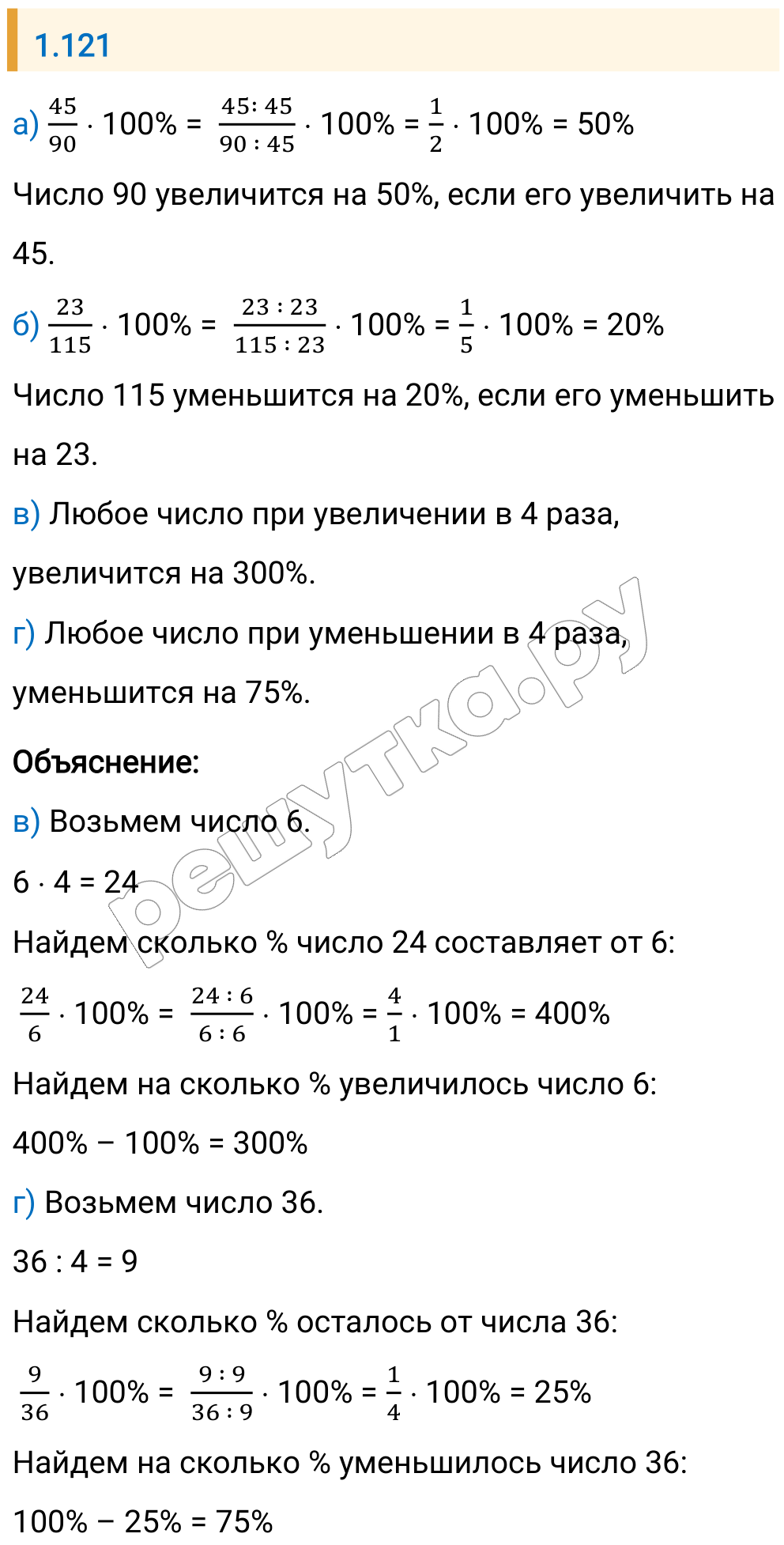 1.121

а) $\frac{45}{90} \cdot 100\% = \frac{45:45}{90:45} \cdot 100\% = \frac{1}{2} \cdot 100\% = 50\%$

Число 90 увеличится на 50%, если его увеличить на 45.

б) $\frac{23}{115} \cdot 100\% = \frac{23:23}{115:23} \cdot 100\% = \frac{1}{5} \cdot 100\% = 20\%$

Число 115 уменьшится на 20%, если его уменьшить на 23.

в) Любое число при увеличении в 4 раза, увеличится на 300%.

г) Любое число при уменьшении в 4 раза, уменьшится на 75%.

Объяснение:

в) Возьмем число 6.

$6 \cdot 4 = 24$

Найдем сколько % число 24 составляет от 6:

$\frac{24}{6} \cdot 100\% = \frac{24:6}{6:6} \cdot 100\% = \frac{4}{1} \cdot 100\% = 400\%$

Найдем на сколько % увеличилось число 6:

$400\% - 100\% = 300\%$

г) Возьмем число 36.

$36 : 4 = 9$

Найдем сколько % осталось от числа 36:

$\frac{9}{36} \cdot 100\% = \frac{9:9}{36:9} \cdot 100\% = \frac{1}{4} \cdot 100\% = 25\%$

Найдем на сколько % уменьшилось число 36:

$100\% - 25\% = 75\%$

решутка.ру